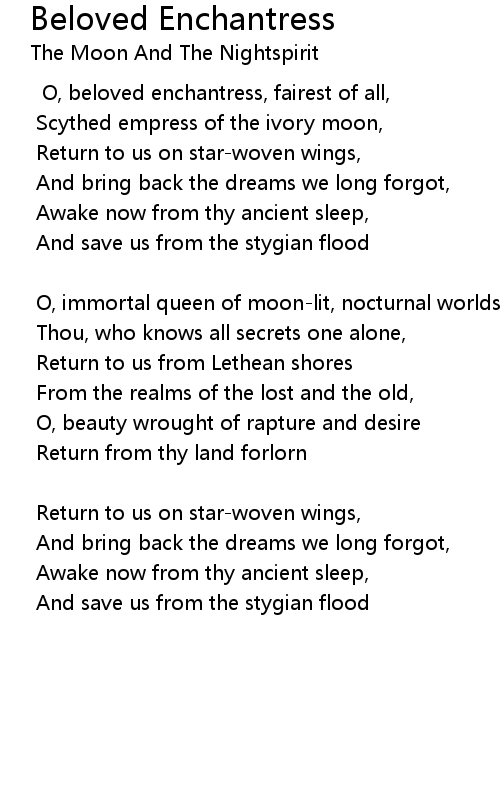 Beloved Enchantress
The Moon And The Nightspirit

O, beloved enchantress, fairest of all,
Scythed empress of the ivory moon,
Return to us on star-woven wings,
And bring back the dreams we long forgot,
Awake now from thy ancient sleep,
And save us from the stygian flood

O, immortal queen of moon-lit, nocturnal worlds
Thou, who knows all secrets one alone,
Return to us from Lethean shores
From the realms of the lost and the old,
O, beauty wrought of rapture and desire
Return from thy land forlorn

Return to us on star-woven wings,
And bring back the dreams we long forgot,
Awake now from thy ancient sleep,
And save us from the stygian flood